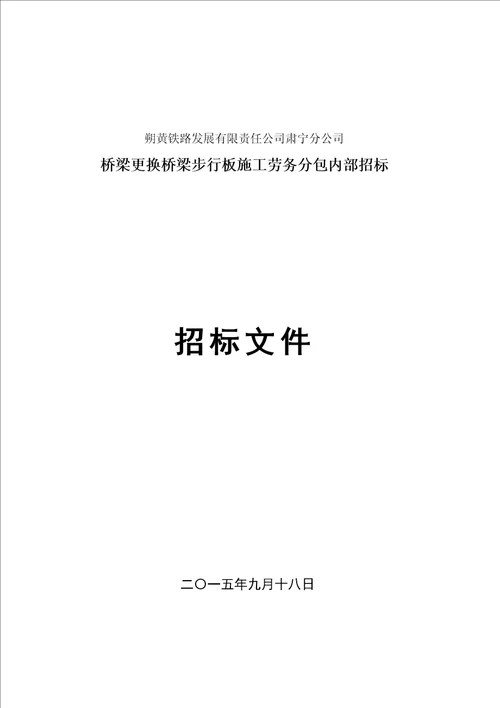 朔黄铁路发展有限责任公司肃宁分公司

桥梁更换桥梁步行板施工劳务分包内部招标

招标文件

二〇一五年九月十八日